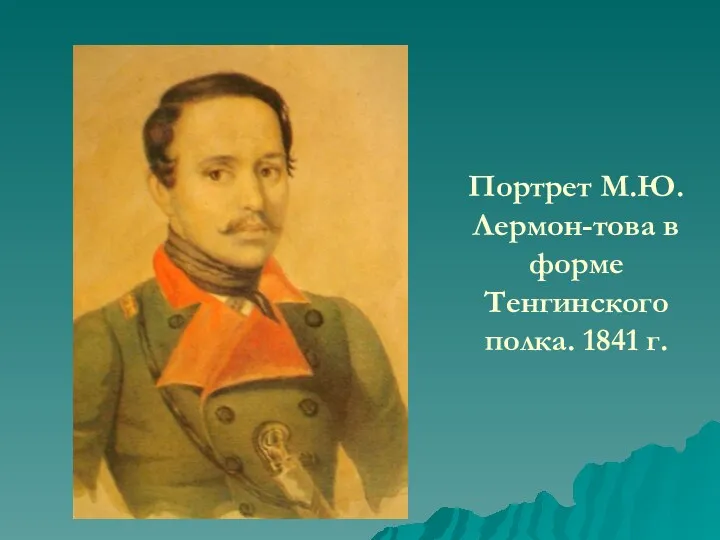 Портрет М.Ю. Лермон-това в форме Тенгинского полка. 1841 г.